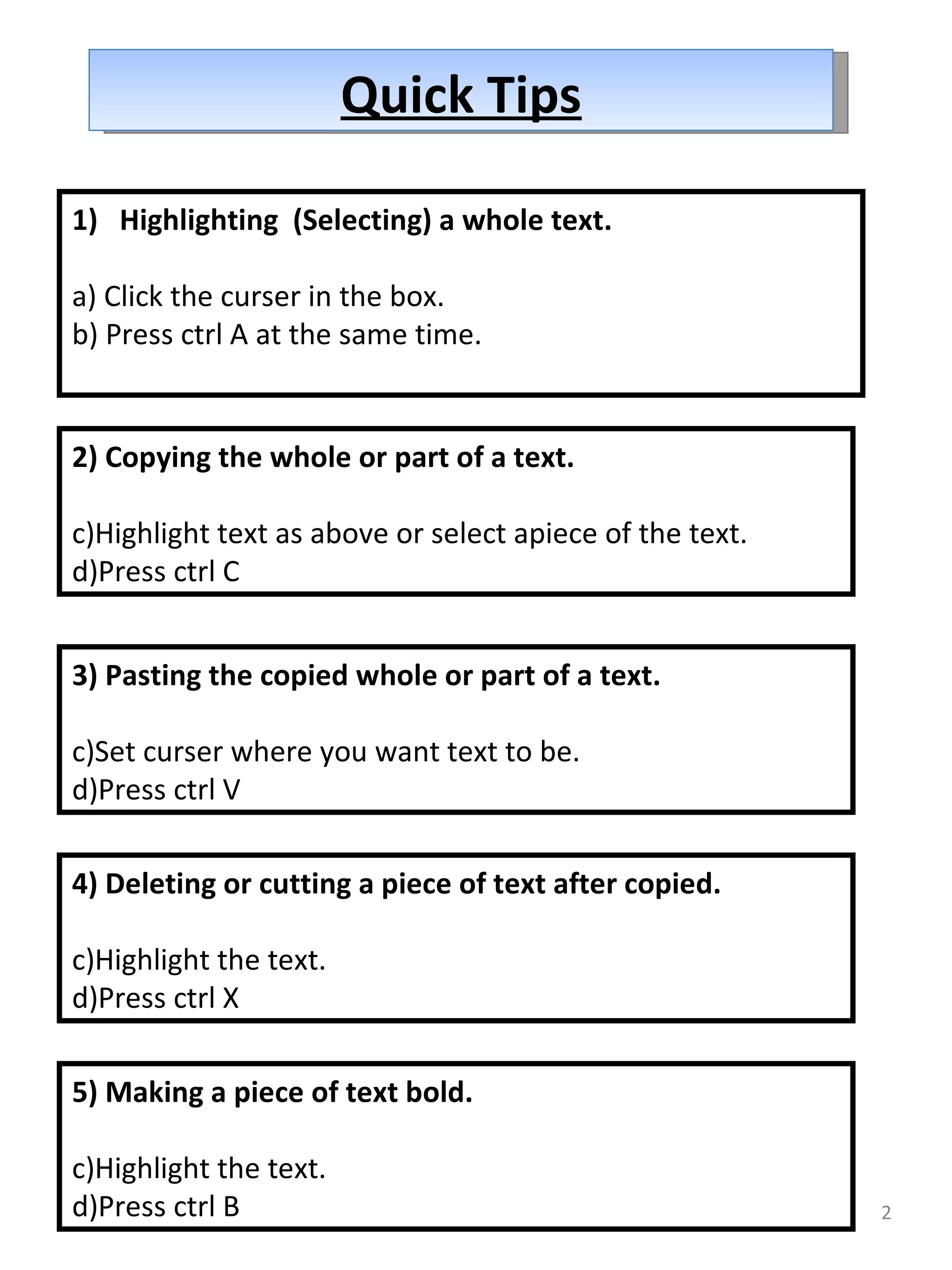 Quick Tips

1) Highlighting (Selecting) a whole text.

a) Click the curser in the box.
b) Press ctrl A at the same time.

2) Copying the whole or part of a text.

c)Highlight text as above or select apiece of the text.
d)Press ctrl C

3) Pasting the copied whole or part of a text.

c)Set curser where you want text to be.
d)Press ctrl V

4) Deleting or cutting a piece of text after copied.

c)Highlight the text.
d)Press ctrl X

5) Making a piece of text bold.

c)Highlight the text.
d)Press ctrl B

2